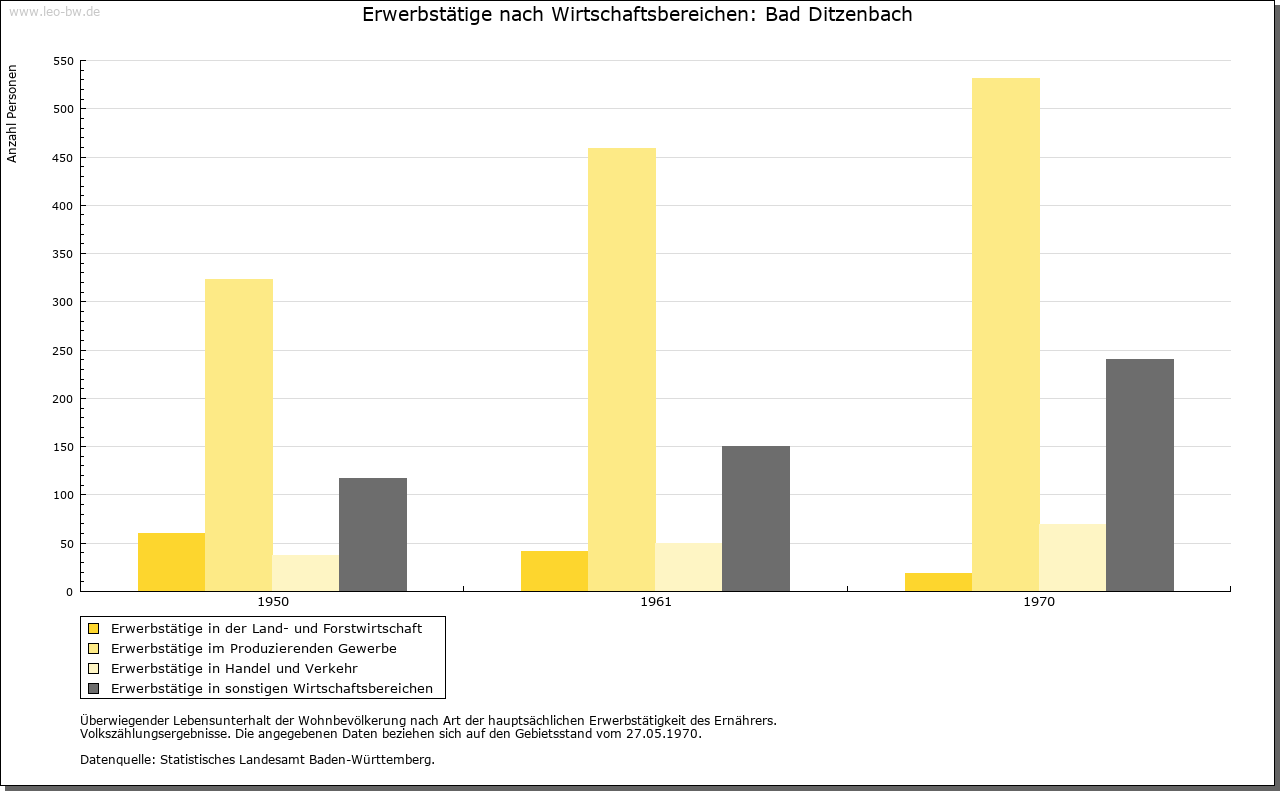 www.leo-bw.de

Erwerbstätige nach Wirtschaftsbereichen: Bad Ditzenbach

Anzahl Personen

550
500
450
400
350
300
250
200
150
100
50
0

1950
1961
1970

Erwerbstätige in der Land- und Forstwirtschaft
Erwerbstätige im Produzierenden Gewerbe
Erwerbstätige in Handel und Verkehr
Erwerbstätige in sonstigen Wirtschaftsbereichen

Überwiegender Lebensunterhalt der Wohnbevölkerung nach Art der hauptsächlichen Erwerbstätigkeit des Ernährers.
Volkszählungsergebnisse. Die angegebenen Daten beziehen sich auf den Gebietsstand vom 27.05.1970.

Datenquelle: Statistisches Landesamt Baden-Württemberg.